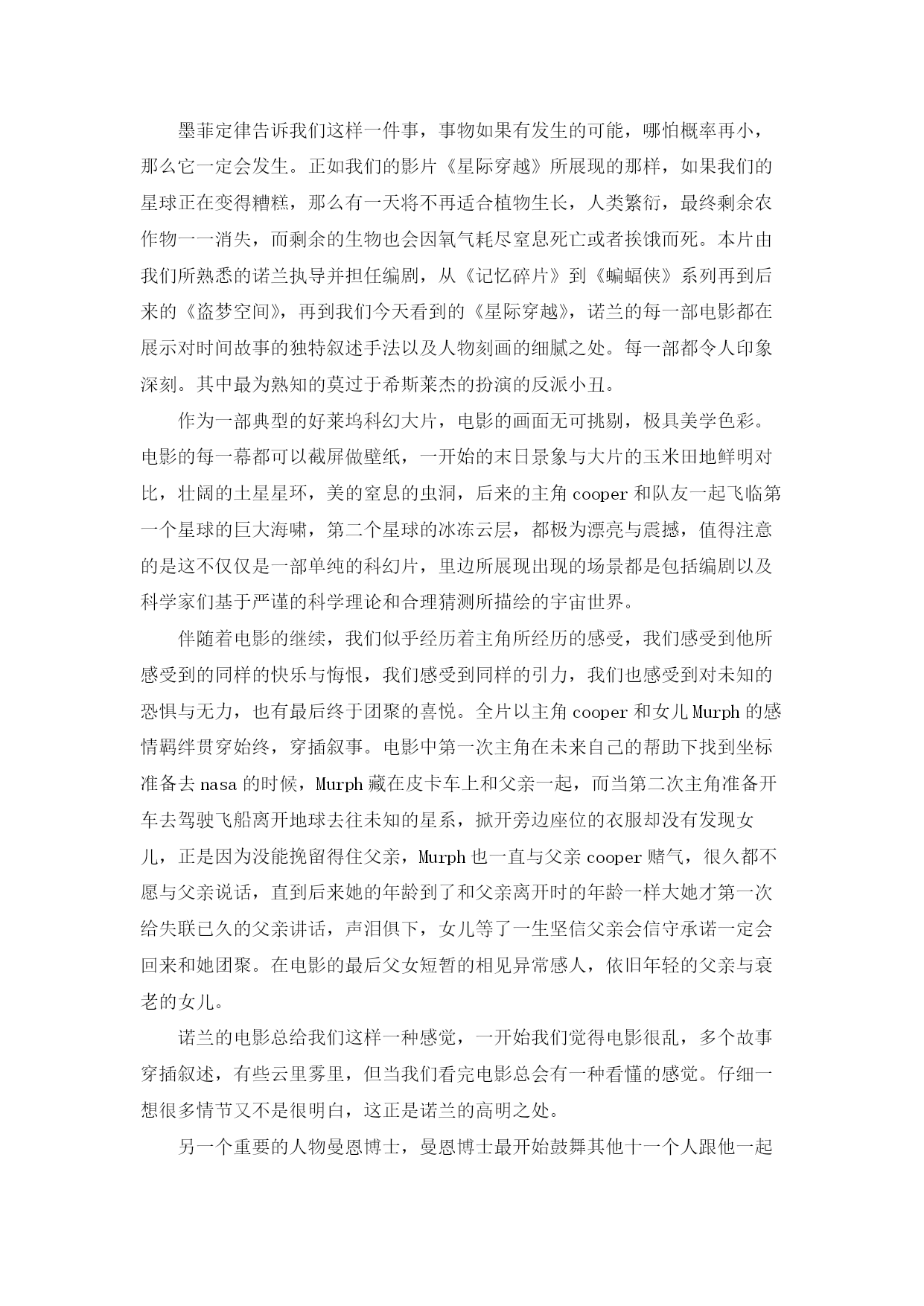 墨菲定律告诉我们这样一件事，事物如果有发生的可能，哪怕概率再小，那么它一定会发生。正如我们的影片《星际穿越》所展现的那样，如果我们的星球正在变得糟糕，那么有一天将不再适合植物生长，人类繁衍，最终剩余农作物一一消失，而剩余的生物也会因氧气耗尽窒息死亡或者挨饿而死。本片由我们所熟悉的诺兰执导并担任编剧，从《记忆碎片》到《蝙蝠侠》系列再到后来的《盗梦空间》，再到我们今天看到的《星际穿越》，诺兰的每一部电影都在展示对时间故事的独特叙述手法以及人物刻画的细腻之处。每一部都令人印象深刻。其中最为熟知的莫过于希斯莱杰的扮演的反派小丑。

作为一部典型的好莱坞科幻大片，电影的画面无可挑剔，极具美学色彩。电影的每一幕都可以截屏做壁纸，一开始的末日景象与大片的玉米田地鲜明对比，壮阔的土星星环，美的窒息的虫洞，后来的主角 cooper 和队友一起飞临第一个星球的巨大海啸，第二个星球的冰冻云层，都极为漂亮与震撼，值得注意的是这不仅仅是一部单纯的科幻片，里边所展现出现的场景都是包括编剧以及科学家们基于严谨的科学理论和合理猜测所描绘的宇宙世界。

伴随着电影的继续，我们似乎经历着主角所经历的感受，我们感受到他所感受到的同样的快乐与悔恨，我们感受到同样的引力，我们也感受到对未知的恐惧与无力，也有最后终于团聚的喜悦。全片以主角 cooper 和女儿 Murph 的感情羁绊贯穿始终，穿插叙事。电影中第一次主角在未来自己的帮助下找到坐标准备去 nasa 的时候，Murph 藏在皮卡车上和父亲一起，而当第二次主角准备开车去驾驶飞船离开地球去往未知的星系，掀开旁边座位的衣服却没有发现女儿，正是因为没能挽留得住父亲，Murph 也一直与父亲 cooper 赌气，很久都不愿与父亲说话，直到后来她的年龄到了和父亲离开时的年龄一样大她才第一次给失联已久的父亲讲话，声泪俱下，女儿等了一生坚信父亲会信守承诺一定会回来和她团聚。在电影的最后父女短暂的相见异常感人，依旧年轻的父亲与衰老的女儿。

诺兰的电影总给我们这样一种感觉，一开始我们觉得电影很乱，多个故事穿插叙述，有些云里雾里，但当我们看完电影总会有一种看懂的感觉。仔细一想很多情节又不是很明白，这正是诺兰的高明之处。

另一个重要的人物曼恩博士，曼恩博士最开始鼓舞其他十一个人跟他一起